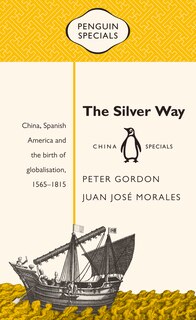 PENGUIN SPECIALS

The Silver Way

China, Spanish America and the birth of globalisation, 1565–1815

CHINA SPECIALS

PETER GORDON
JUAN JOSÉ MORALES